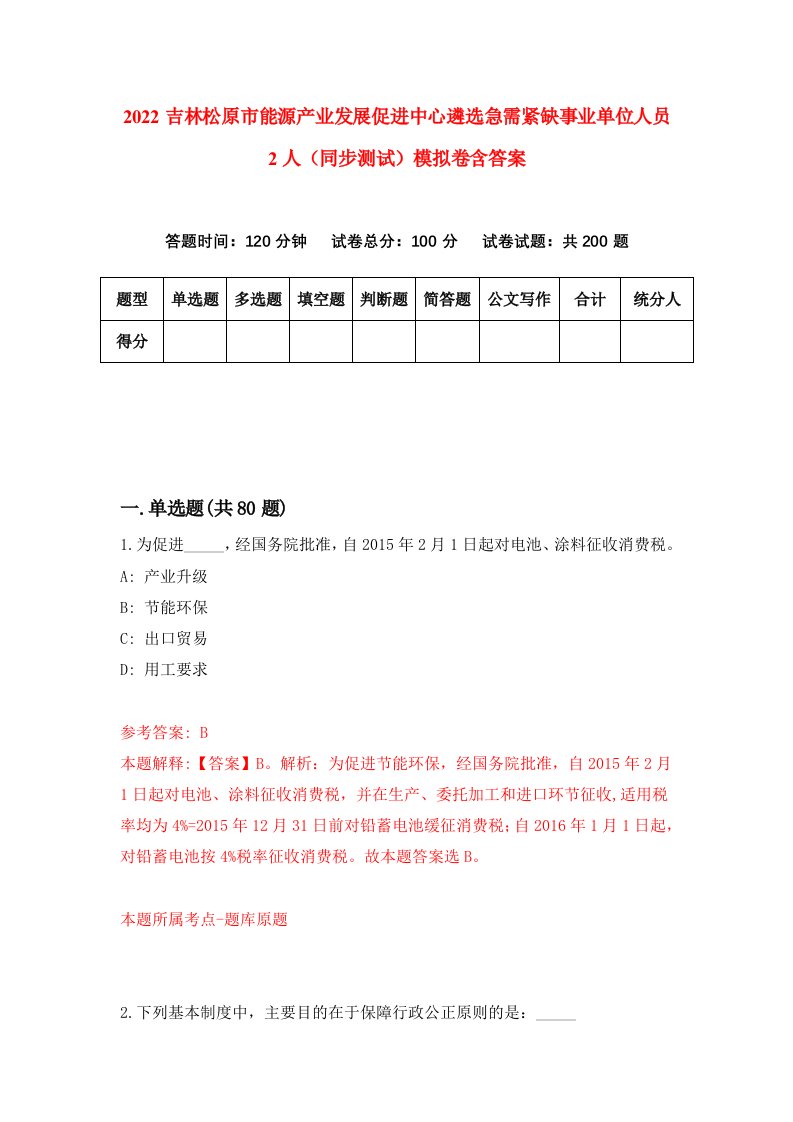 2022 吉林松原市能源产业发展促进中心遴选急需紧缺事业单位人员 2 人（同步测试）模拟卷含答案

答题时间：120 分钟　试卷总分：100 分　试卷试题：共 200 题

| 题型 | 单选题 | 多选题 | 填空题 | 判断题 | 简答题 | 公文写作 | 合计 | 统分人 |
|---|---|---|---|---|---|---|---|---|
| 得分 | | | | | | | | |

一.单选题(共 80 题)

1.为促进_____，经国务院批准，自 2015 年 2 月 1 日起对电池、涂料征收消费税。
A: 产业升级
B: 节能环保
C: 出口贸易
D: 用工要求

参考答案: B
本题解释:【答案】B。解析：为促进节能环保，经国务院批准，自 2015 年 2 月 1 日起对电池、涂料征收消费税，并在生产、委托加工和进口环节征收,适用税率均为 4%=2015 年 12 月 31 日前对铅蓄电池缓征消费税；自 2016 年 1 月 1 日起，对铅蓄电池按 4%税率征收消费税。故本题答案选 B。

本题所属考点-题库原题

2.下列基本制度中，主要目的在于保障行政公正原则的是：_____